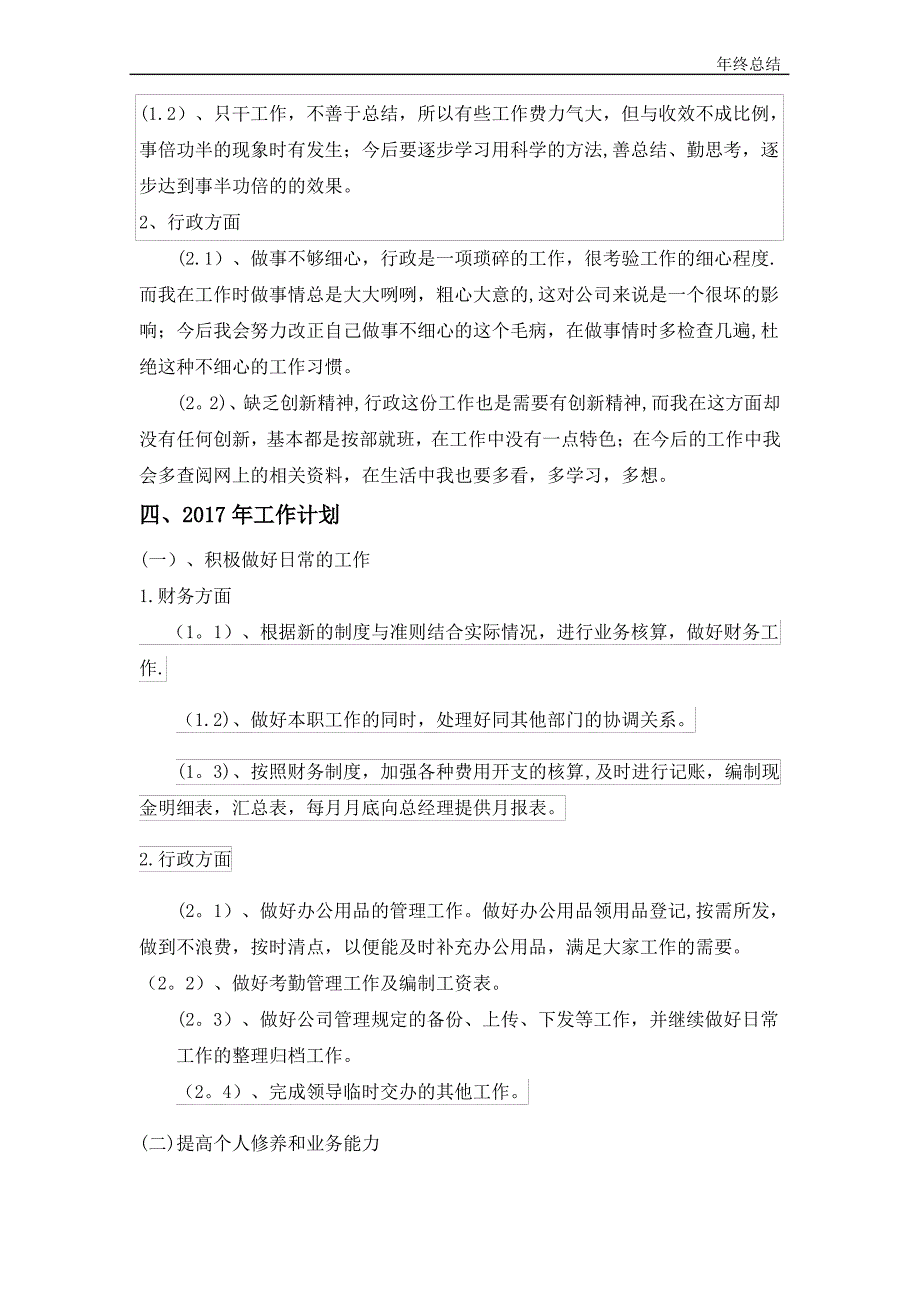 年终总结

(1.2）、只干工作，不善于总结，所以有些工作费力气大，但与收效不成比例，事倍功半的现象时有发生；今后要逐步学习用科学的方法,善总结、勤思考，逐步达到事半功倍的的效果。

2、行政方面

(2.1）、做事不够细心，行政是一项琐碎的工作，很考验工作的细心程度.而我在工作时做事情总是大大咧咧，粗心大意的,这对公司来说是一个很坏的影响；今后我会努力改正自己做事不细心的这个毛病，在做事情时多检查几遍,杜绝这种不细心的工作习惯。

(2。2)、缺乏创新精神,行政这份工作也是需要有创新精神,而我在这方面却没有任何创新，基本都是按部就班，在工作中没有一点特色；在今后的工作中我会多查阅网上的相关资料，在生活中我也要多看，多学习，多想。

四、2017年工作计划

(一）、积极做好日常的工作

1.财务方面

（1。1）、根据新的制度与准则结合实际情况，进行业务核算，做好财务工作.

（1.2)、做好本职工作的同时，处理好同其他部门的协调关系。

（1。3)、按照财务制度，加强各种费用开支的核算,及时进行记账，编制现金明细表，汇总表，每月月底向总经理提供月报表。

2.行政方面

(2。1）、做好办公用品的管理工作。做好办公用品领用品登记,按需所发，做到不浪费，按时清点，以便能及时补充办公用品，满足大家工作的需要。

（2。2）、做好考勤管理工作及编制工资表。

(2。3）、做好公司管理规定的备份、上传、下发等工作，并继续做好日常工作的整理归档工作。

（2。4）、完成领导临时交办的其他工作。

(二)提高个人修养和业务能力